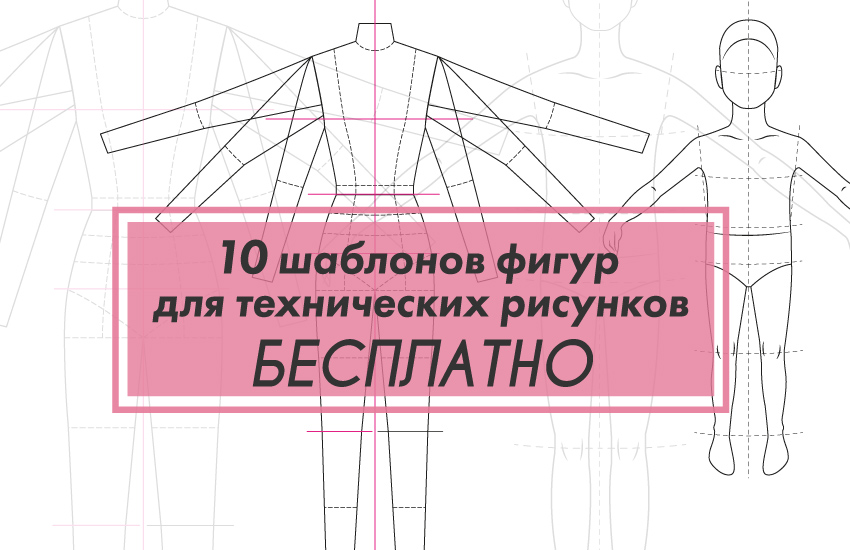 10 шаблонов фигур для технических рисунков
БЕСПЛАТНО